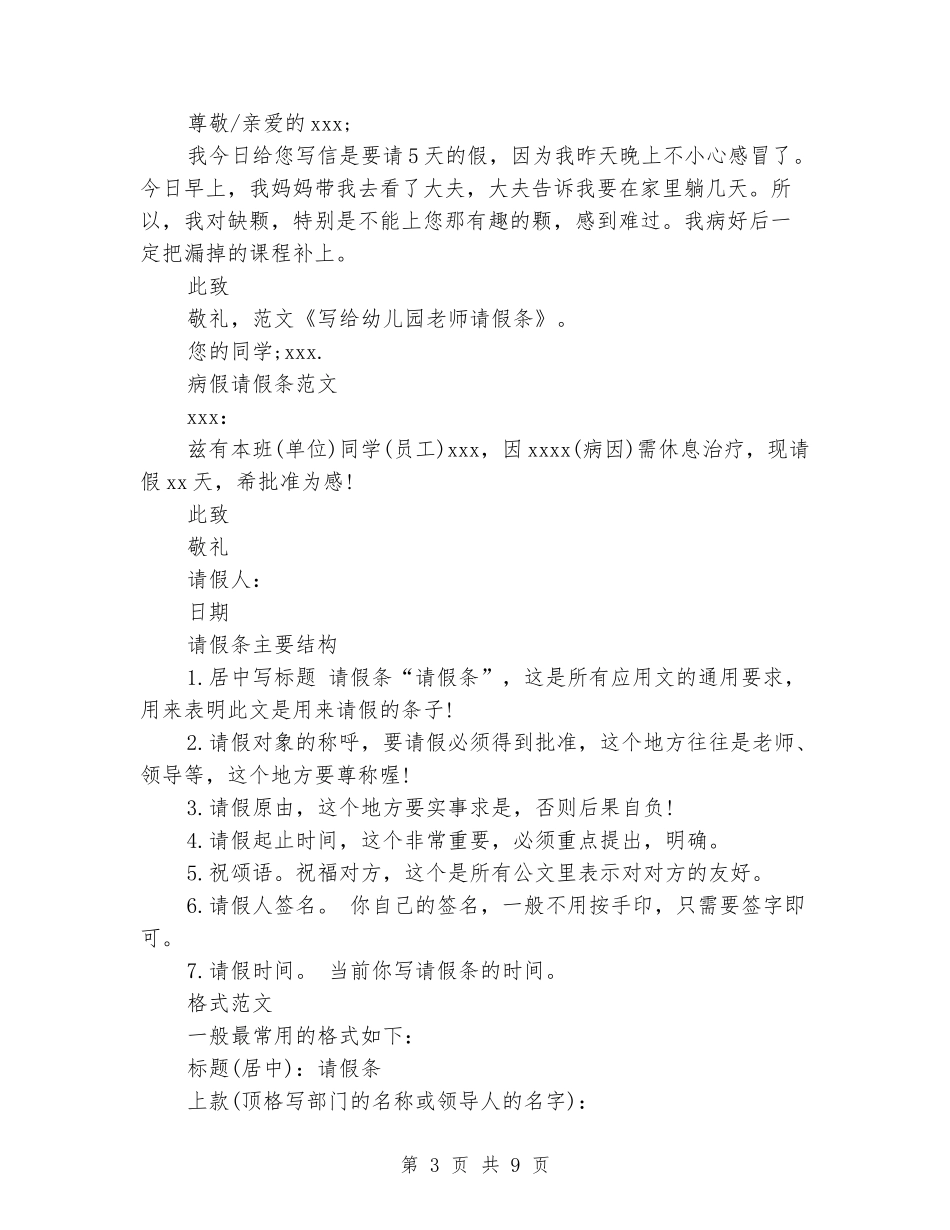 尊敬/亲爱的xxx;

我今日给您写信是要请5天的假，因为我昨天晚上不小心感冒了。今日早上，我妈妈带我去看了大夫，大夫告诉我要在家里躺几天。所以，我对缺颗，特别是不能上您那有趣的颗，感到难过。我病好后一定把漏掉的课程补上。

此致

敬礼，范文《写给幼儿园老师请假条》。

您的同学;xxx.

病假请假条范文

xxx:

兹有本班(单位)同学(员工)xxx，因xxxx(病因)需休息治疗，现请假xx天，希批准为感!

此致

敬礼

请假人:

日期

请假条主要结构

1.居中写标题 请假条“请假条”，这是所有应用文的通用要求，用来表明此文是用来请假的条子!

2.请假对象的称呼，要请假必须得到批准，这个地方往往是老师、领导等，这个地方要尊称喔!

3.请假原由，这个地方要实事求是，否则后果自负!

4.请假起止时间，这个非常重要，必须重点提出，明确。

5.祝颂语。祝福对方，这个是所有公文里表示对对方的友好。

6.请假人签名。 你自己的签名，一般不用按手印，只需要签字即可。

7.请假时间。 当前你写请假条的时间。

格式范文

一般最常用的格式如下:

标题(居中):请假条

上款(顶格写部门的名称或领导人的名字):

第 3 页 共 9 页